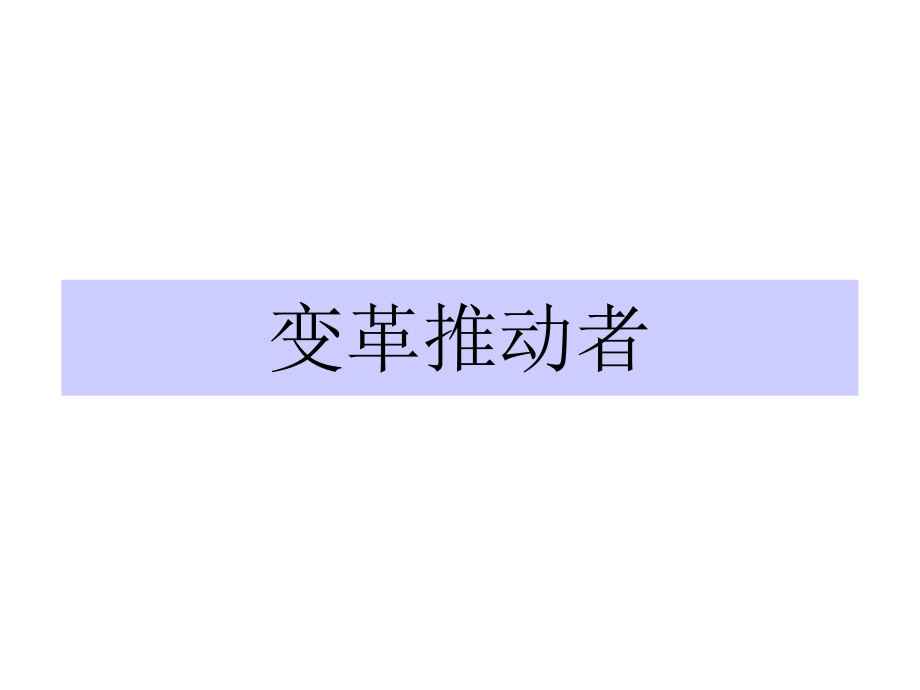 变革推动者